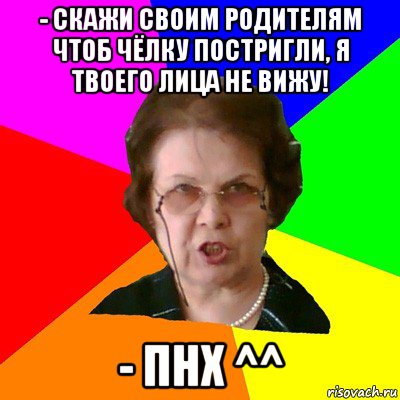 - СКАЖИ СВОИМ РОДИТЕЛЯМ ЧТОБ ЧЁЛКУ ПОСТРИГЛИ, Я ТВОЕГО ЛИЦА НЕ ВИЖУ!

- ПНХ ^^

risovach.ru